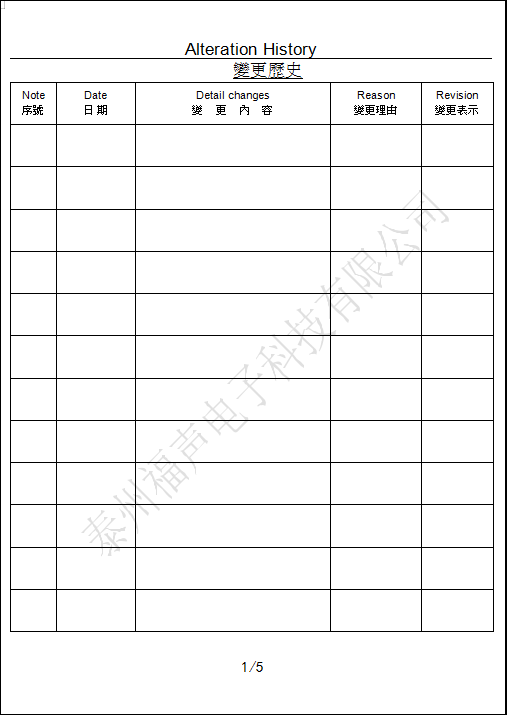 Alteration History
變更歷史

| Note 序號 | Date 日 期 | Detail changes 變 更 內 容 | Reason 變更理由 | Revision 變更表示 |
|---|---|---|---|---|
| | | | | |
| | | | | |
| | | | | |
| | | | | |
| | | | | |
| | | | | |
| | | | | |
| | | | | |
| | | | | |
| | | | | |
| | | | | |
| | | | | |

泰州福声电子科技有限公司

1/5